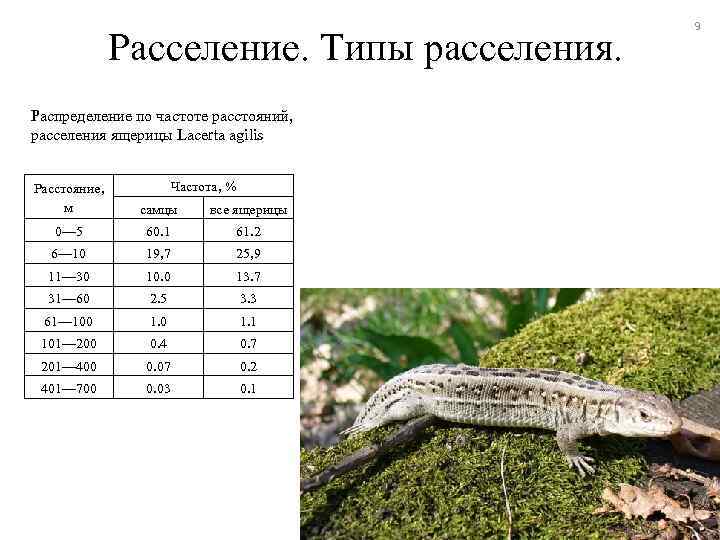 9

Расселение. Типы расселения.

Распределение по частоте расстояний, расселения ящерицы Lacerta agilis

| Расстояние, м | Частота, % | |
|---|---|---|
| | самцы | все ящерицы |
| 0—5 | 60.1 | 61.2 |
| 6—10 | 19,7 | 25,9 |
| 11—30 | 10.0 | 13.7 |
| 31—60 | 2.5 | 3.3 |
| 61—100 | 1.0 | 1.1 |
| 101—200 | 0.4 | 0.7 |
| 201—400 | 0.07 | 0.2 |
| 401—700 | 0.03 | 0.1 |